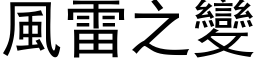 風雷之變